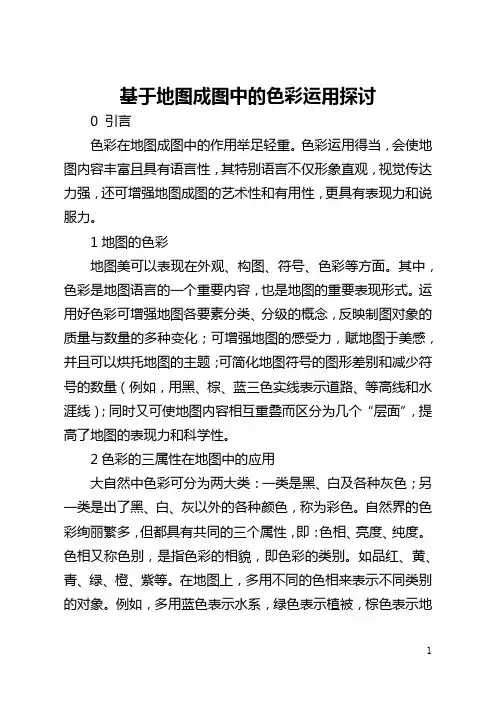 基于地图成图中的色彩运用探讨

0 引言

色彩在地图成图中的作用举足轻重。色彩运用得当，会使地图内容丰富且具有语言性，其特别语言不仅形象直观，视觉传达力强，还可增强地图成图的艺术性和有用性，更具有表现力和说服力。

1 地图的色彩

地图美可以表现在外观、构图、符号、色彩等方面。其中，色彩是地图语言的一个重要内容，也是地图的重要表现形式。运用好色彩可增强地图各要素分类、分级的概念，反映制图对象的质量与数量的多种变化；可增强地图的感受力，赋地图于美感，并且可以烘托地图的主题；可简化地图符号的图形差别和减少符号的数量（例如，用黑、棕、蓝三色实线表示道路、等高线和水涯线）；同时又可使地图内容相互重叠而区分为几个“层面”，提高了地图的表现力和科学性。

2 色彩的三属性在地图中的应用

大自然中色彩可分为两大类：一类是黑、白及各种灰色；另一类是出了黑、白、灰以外的各种颜色，称为彩色。自然界的色彩绚丽繁多，但都具有共同的三个属性，即：色相、亮度、纯度。色相又称色别，是指色彩的相貌，即色彩的类别。如品红、黄、青、绿、橙、紫等。在地图上，多用不同的色相来表示不同类别的对象。例如，多用蓝色表示水系，绿色表示植被，棕色表示地

1